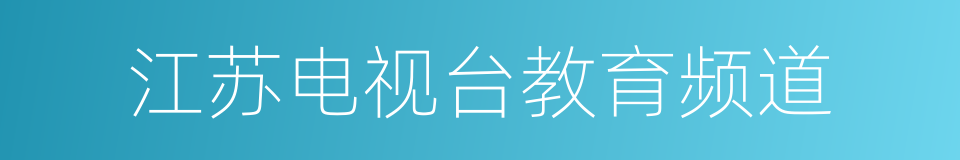 江苏电视台教育频道